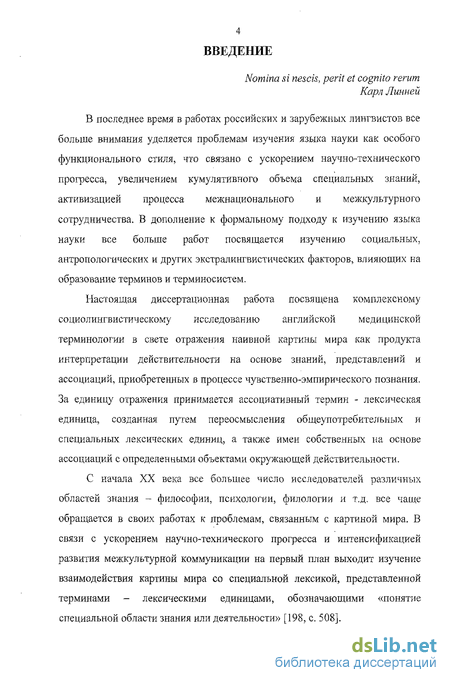 4

ВВЕДЕНИЕ

Nomina si nescis, perit et cognito rerum
Карл Линней

В последнее время в работах российских и зарубежных лингвистов все больше внимания уделяется проблемам изучения языка науки как особого функционального стиля, что связано с ускорением научно-технического прогресса, увеличением кумулятивного объема специальных знаний, активизацией процесса межнационального и межкультурного сотрудничества. В дополнение к формальному подходу к изучению языка науки все больше работ посвящается изучению социальных, антропологических и других экстралингвистических факторов, влияющих на образование терминов и терминосистем.

Настоящая диссертационная работа посвящена комплексному социолингвистическому исследованию английской медицинской терминологии в свете отражения наивной картины мира как продукта интерпретации действительности на основе знаний, представлений и ассоциаций, приобретенных в процессе чувственно-эмпирического познания. За единицу отражения принимается ассоциативный термин - лексическая единица, созданная путем переосмысления общеупотребительных и специальных лексических единиц, а также имен собственных на основе ассоциаций с определенными объектами окружающей действительности.

С начала XX века все большее число исследователей различных областей знания – философии, психологии, филологии и т.д. все чаще обращается в своих работах к проблемам, связанным с картиной мира. В связи с ускорением научно-технического прогресса и интенсификацией развития межкультурной коммуникации на первый план выходит изучение взаимодействия картины мира со специальной лексикой, представленной терминами – лексическими единицами, обозначающими «понятие специальной области знания или деятельности» [198, с. 508].

dsLib.net
библиотека диссертаций